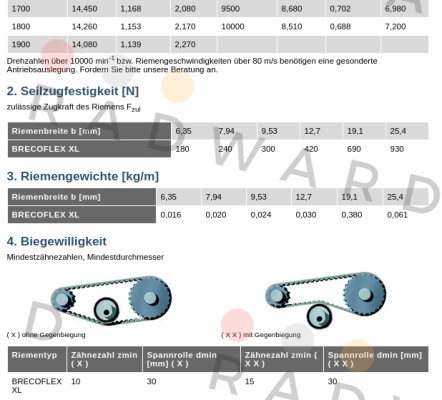 | 1700 | 14,450 | 1,168 | 2,080 | 9500 | 8,680 | 0,702 | 6,980 |
|---|---|---|---|---|---|---|---|
| 1800 | 14,260 | 1,153 | 2,170 | 10000 | 8,510 | 0,688 | 7,200 |
| 1900 | 14,080 | 1,139 | 2,270 | | | | |

Drehzahlen über 10000 min$^{-1}$ bzw. Riemengeschwindigkeiten über 80 m/s benötigen eine gesonderte Antriebsauslegung. Fordern Sie bitte unsere Beratung an.

2. Seilzugfestigkeit [N]

zulässige Zugkraft des Riemens F$_{zul}$

| Riemenbreite b [mm] | 6,35 | 7,94 | 9,53 | 12,7 | 19,1 | 25,4 |
|---|---|---|---|---|---|---|
| BRECOFLEX XL | 180 | 240 | 300 | 420 | 690 | 930 |

3. Riemengewichte [kg/m]

| Riemenbreite b [mm] | 6,35 | 7,94 | 9,53 | 12,7 | 19,1 | 25,4 |
|---|---|---|---|---|---|---|
| BRECOFLEX XL | 0,016 | 0,020 | 0,024 | 0,030 | 0,380 | 0,061 |

4. Biegewilligkeit

Mindestzähnezahlen, Mindestdurchmesser

( X ) ohne Gegenbiegung

( X X ) mit Gegenbiegung

| Riementyp | Zähnezahl zmin ( X ) | Spannrolle dmin [mm] ( X ) | Zähnezahl zmin ( X X ) | Spannrolle dmin [mm] ( X X ) |
|---|---|---|---|---|
| BRECOFLEX XL | 10 | 30 | 15 | 30 |

RADWARD